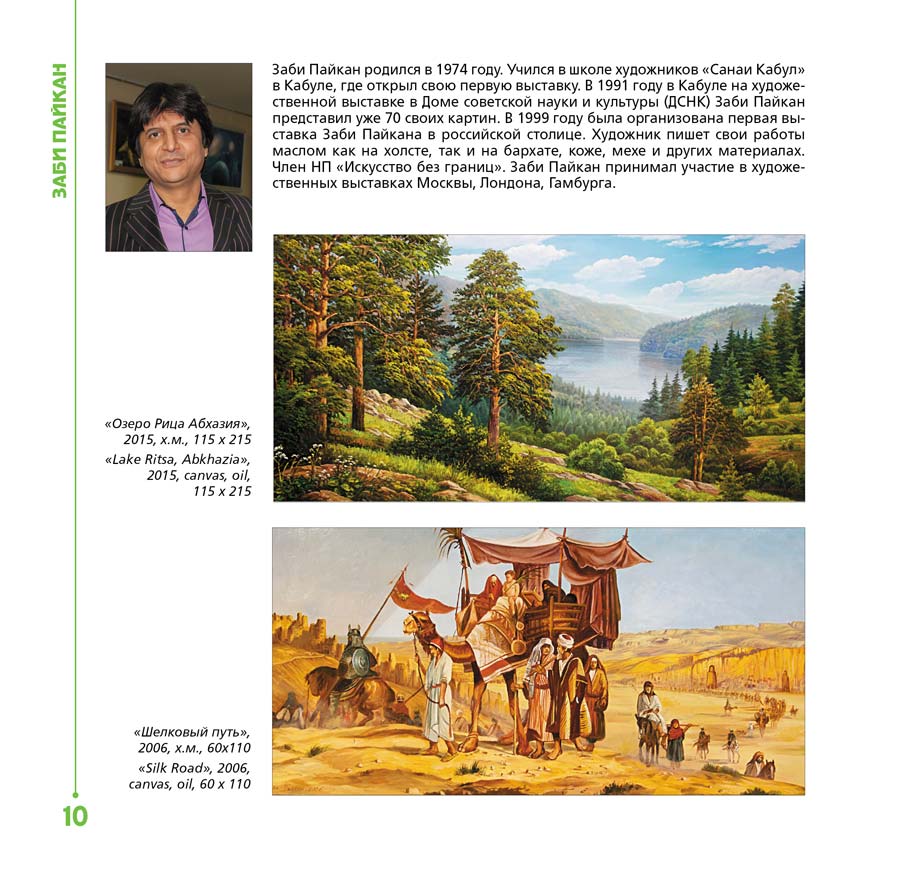 ЗАБИ ПАЙКАН

Заби Пайкан родился в 1974 году. Учился в школе художников «Санаи Кабул» в Кабуле, где открыл свою первую выставку. В 1991 году в Кабуле на художественной выставке в Доме советской науки и культуры (ДСНК) Заби Пайкан представил уже 70 своих картин. В 1999 году была организована первая выставка Заби Пайкана в российской столице. Художник пишет свои работы маслом как на холсте, так и на бархате, коже, мехе и других материалах. Член НП «Искусство без границ». Заби Пайкан принимал участие в художественных выставках Москвы, Лондона, Гамбурга.

«Озеро Рица Абхазия», 2015, х.м., 115 х 215

«Lake Ritsa, Abkhazia», 2015, canvas, oil, 115 х 215

«Шелковый путь», 2006, х.м., 60х110

«Silk Road», 2006, canvas, oil, 60 х 110

10